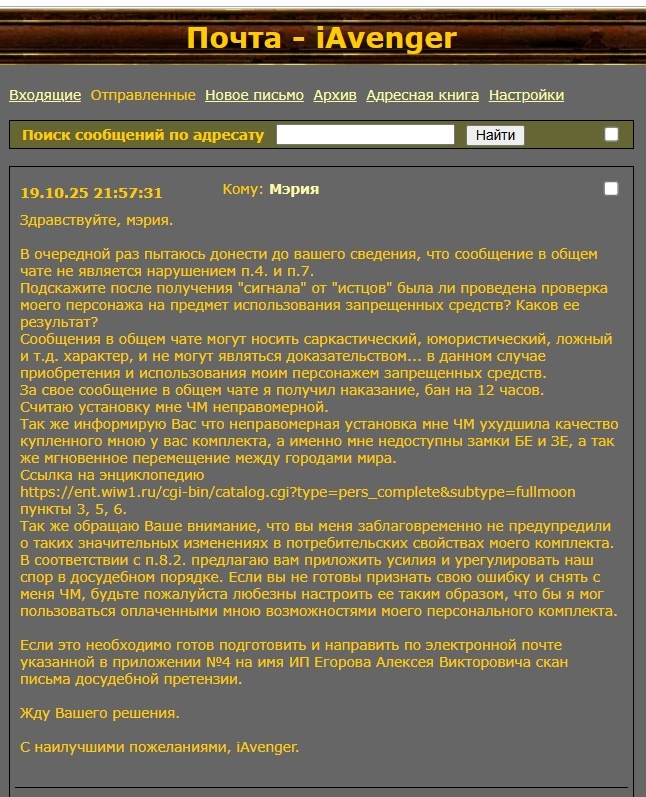 Почта - iAvenger

Входящие Отправленные Новое письмо Архив Адресная книга Настройки

Поиск сообщений по адресату Найти

19.10.25 21:57:31 Кому: Мэрия

Здравствуйте, мэрия.

В очередной раз пытаюсь донести до вашего сведения, что сообщение в общем чате не является нарушением п.4. и п.7.
Подскажите после получения "сигнала" от "истцов" была ли проведена проверка моего персонажа на предмет использования запрещенных средств? Каков ее результат?
Сообщения в общем чате могут носить саркастический, юмористический, ложный и т.д. характер, и не могут являться доказательством... в данном случае приобретения и использования моим персонажем запрещенных средств.
За свое сообщение в общем чате я получил наказание, бан на 12 часов.
Считаю установку мне ЧМ неправомерной.
Так же информирую Вас что неправомерная установка мне ЧМ ухудшила качество купленного мною у вас комплекта, а именно мне недоступны замки БЕ и ЗЕ, а так же мгновенное перемещение между городами мира.
Ссылка на энциклопедию
https://ent.wiw1.ru/cgi-bin/catalog.cgi?type=pers_complete&subtype=fullmoon
пункты 3, 5, 6.
Так же обращаю Ваше внимание, что вы меня заблаговременно не предупредили о таких значительных изменениях в потребительских свойствах моего комплекта.
В соответствии с п.8.2. предлагаю вам приложить усилия и урегулировать наш спор в досудебном порядке. Если вы не готовы признать свою ошибку и снять с меня ЧМ, будьте пожалуйста любезны настроить ее таким образом, что бы я мог пользоваться оплаченными мною возможностями моего персонального комплекта.

Если это необходимо готов подготовить и направить по электронной почте указанной в приложении №4 на имя ИП Егорова Алексея Викторовича скан письма досудебной претензии.

Жду Вашего решения.

С наилучшими пожеланиями, iAvenger.